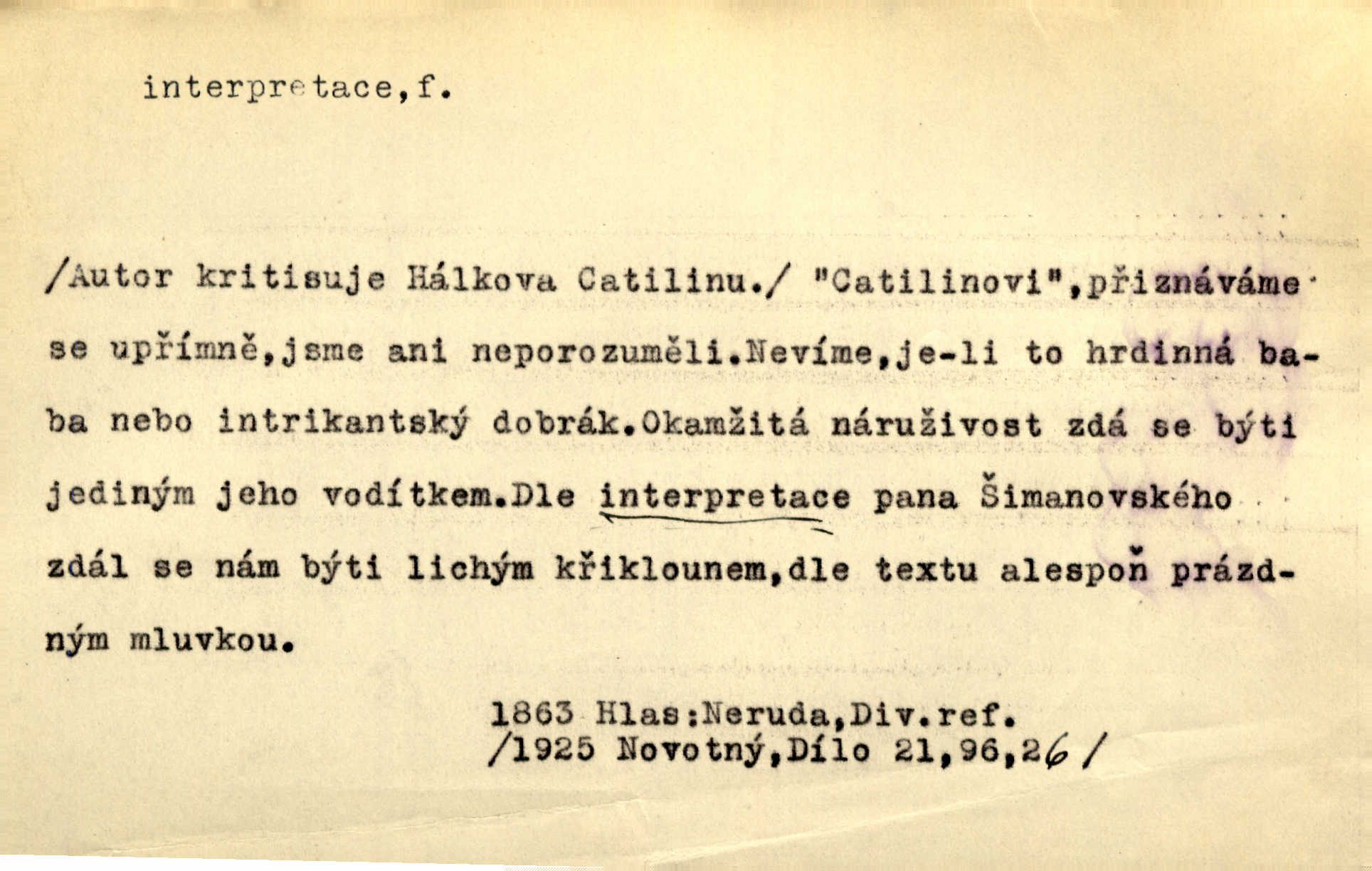 interpretace,f.

/Autor kritisuje Hálkova Catilinu./ "Catilinovi",přiznáváme se upřímně,jsme ani neporozuměli.Nevíme,je-li to hrdinná baba nebo intrikantský dobrák.Okamžitá náruživost zdá se býti jediným jeho vodítkem.Dle interpretace pana Šimanovského zdál se nám býti lichým křiklounem,dle textu alespoň prázdným mluvkou.

1863 Hlas:Neruda,Div.ref.
/1925 Novotný,Dílo 21,96,26/